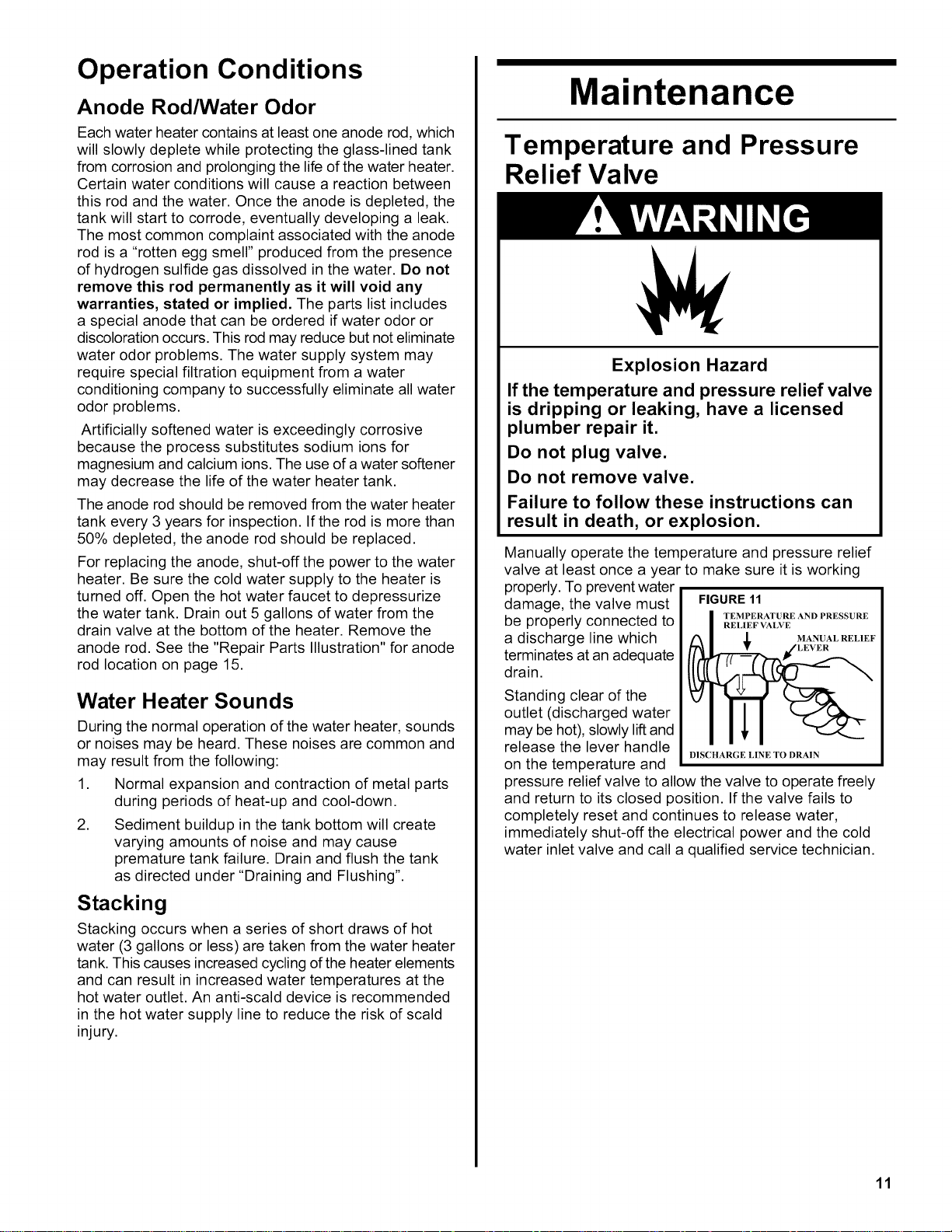 Operation Conditions

Anode Rod/Water Odor

Each water heater contains at least one anode rod, which will slowly deplete while protecting the glass-lined tank from corrosion and prolonging the life of the water heater. Certain water conditions will cause a reaction between this rod and the water. Once the anode is depleted, the tank will start to corrode, eventually developing a leak. The most common complaint associated with the anode rod is a "rotten egg smell" produced from the presence of hydrogen sulfide gas dissolved in the water. Do not remove this rod permanently as it will void any warranties, stated or implied. The parts list includes a special anode that can be ordered if water odor or discoloration occurs. This rod may reduce but not eliminate water odor problems. The water supply system may require special filtration equipment from a water conditioning company to successfully eliminate all water odor problems.

Artificially softened water is exceedingly corrosive because the process substitutes sodium ions for magnesium and calcium ions. The use of a water softener may decrease the life of the water heater tank.

The anode rod should be removed from the water heater tank every 3 years for inspection. If the rod is more than 50% depleted, the anode rod should be replaced.

For replacing the anode, shut-off the power to the water heater. Be sure the cold water supply to the heater is turned off. Open the hot water faucet to depressurize the water tank. Drain out 5 gallons of water from the drain valve at the bottom of the heater. Remove the anode rod. See the "Repair Parts Illustration" for anode rod location on page 15.

Water Heater Sounds

During the normal operation of the water heater, sounds or noises may be heard. These noises are common and may result from the following:

1. Normal expansion and contraction of metal parts during periods of heat-up and cool-down.

2. Sediment buildup in the tank bottom will create varying amounts of noise and may cause premature tank failure. Drain and flush the tank as directed under "Draining and Flushing".

Stacking

Stacking occurs when a series of short draws of hot water (3 gallons or less) are taken from the water heater tank. This causes increased cycling of the heater elements and can result in increased water temperatures at the hot water outlet. An anti-scald device is recommended in the hot water supply line to reduce the risk of scald injury.

Maintenance

Temperature and Pressure Relief Valve

WARNING

Explosion Hazard

If the temperature and pressure relief valve is dripping or leaking, have a licensed plumber repair it.

Do not plug valve.

Do not remove valve.

Failure to follow these instructions can result in death, or explosion.

Manually operate the temperature and pressure relief valve at least once a year to make sure it is working properly. To prevent water damage, the valve must be properly connected to a discharge line which terminates at an adequate drain.

Standing clear of the outlet (discharged water may be hot), slowly lift and release the lever handle on the temperature and pressure relief valve to allow the valve to operate freely and return to its closed position. If the valve fails to completely reset and continues to release water, immediately shut-off the electrical power and the cold water inlet valve and call a qualified service technician.

FIGURE 11
TEMPERATURE AND PRESSURE RELIEF VALVE
MANUAL RELIEF LEVER
DISCHARGE LINE TO DRAIN

11